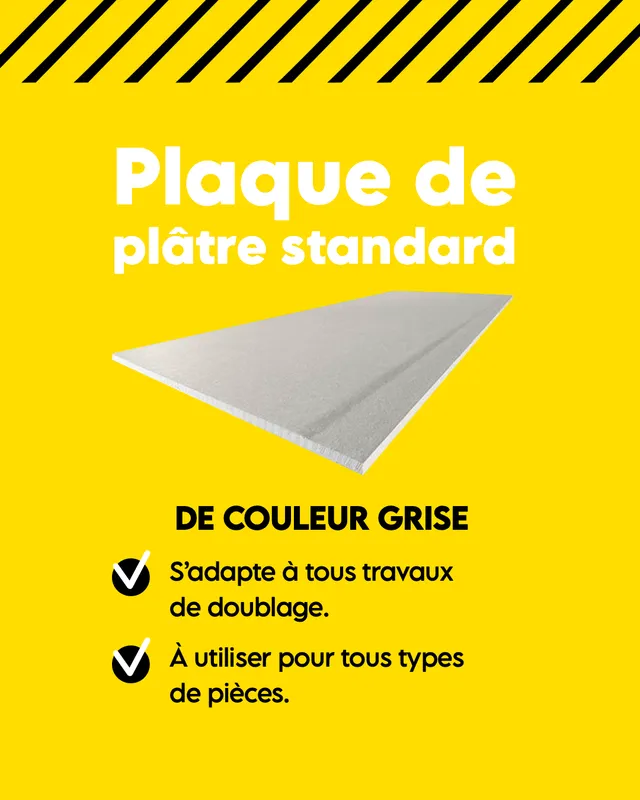 Plaque de plâtre standard

DE COULEUR GRISE

✓ S'adapte à tous travaux de doublage.

✓ À utiliser pour tous types de pièces.